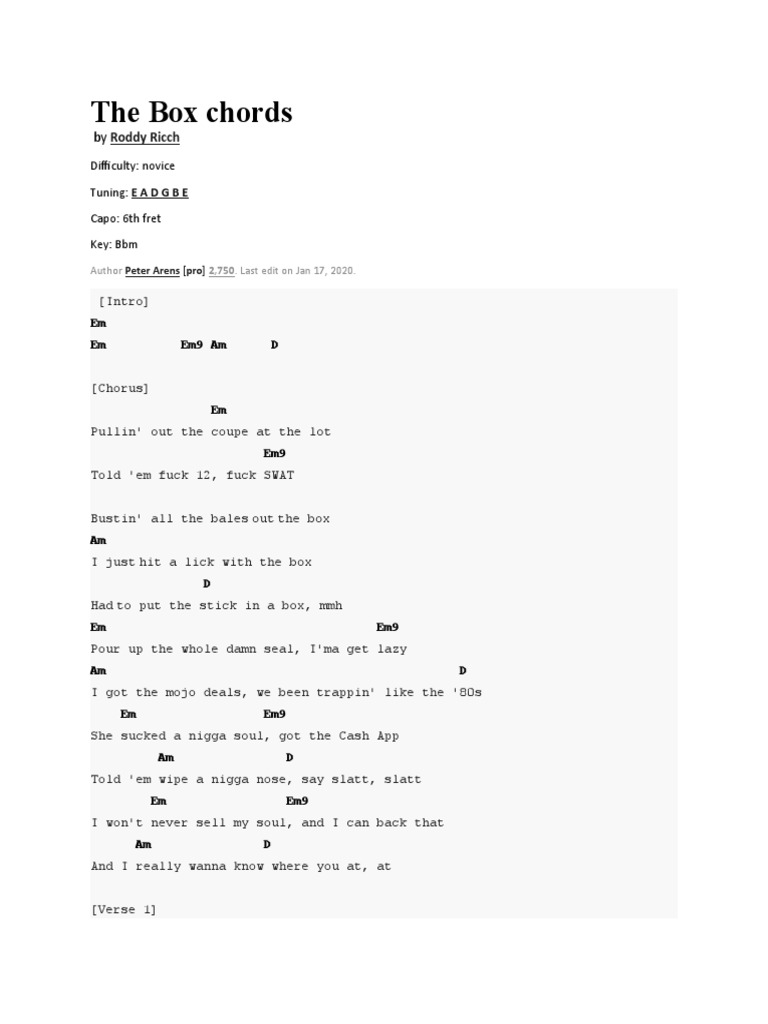 The Box chords

by Roddy Ricch

Difficulty: novice

Tuning: E A D G B E

Capo: 6th fret

Key: Bbm

Author Peter Arens [pro] 2,750. Last edit on Jan 17, 2020.

[Intro]
Em
Em Em9 Am D

[Chorus]
Em
Pullin' out the coupe at the lot
Em9
Told 'em fuck 12, fuck SWAT

Bustin' all the bales out the box
Am
I just hit a lick with the box
D
Had to put the stick in a box, mmh
Em Em9
Pour up the whole damn seal, I'ma get lazy
Am D
I got the mojo deals, we been trappin' like the '80s
Em Em9
She sucked a nigga soul, got the Cash App
Am D
Told 'em wipe a nigga nose, say slatt, slatt
Em Em9
I won't never sell my soul, and I can back that
Am D
And I really wanna know where you at, at

[Verse 1]